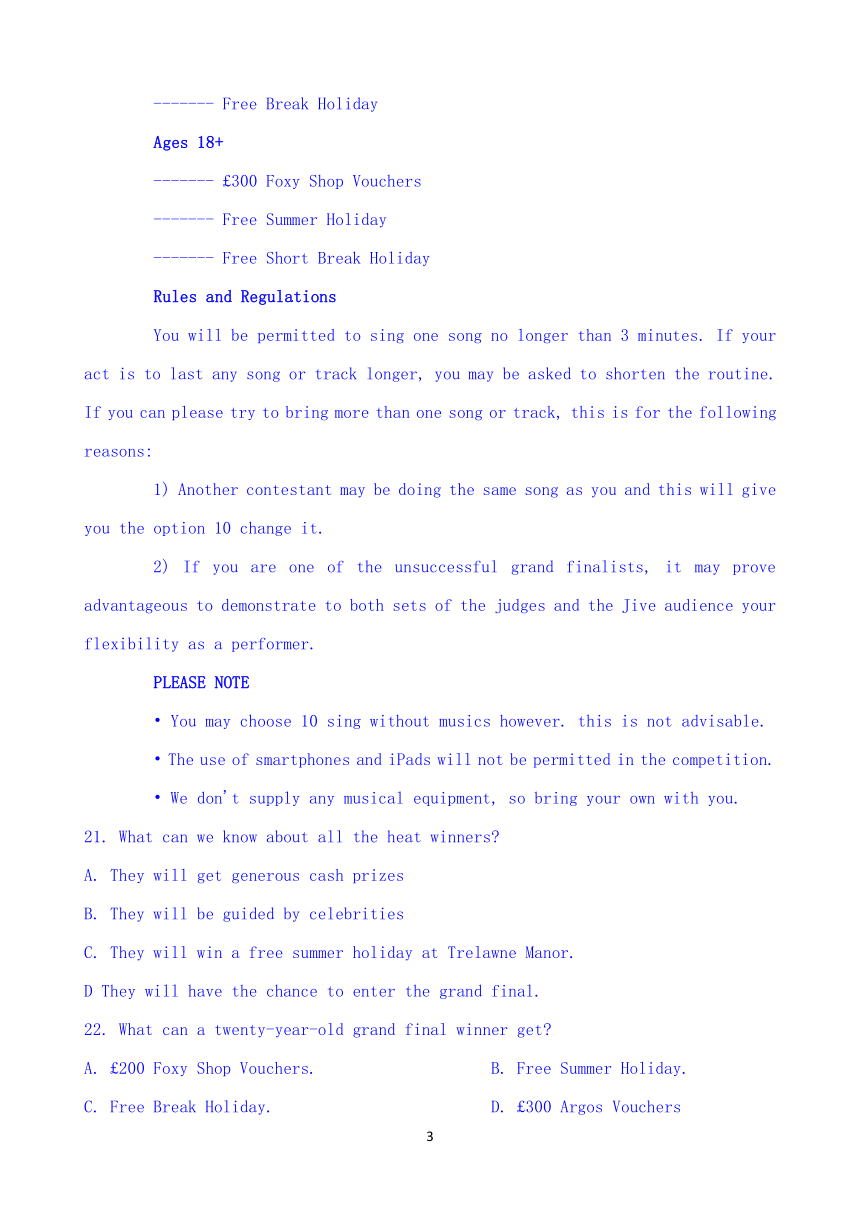 ------- Free Break Holiday

Ages 18+

------- £300 Foxy Shop Vouchers

------- Free Summer Holiday

------- Free Short Break Holiday

Rules and Regulations

You will be permitted to sing one song no longer than 3 minutes. If your act is to last any song or track longer, you may be asked to shorten the routine. If you can please try to bring more than one song or track, this is for the following reasons:

1) Another contestant may be doing the same song as you and this will give you the option 10 change it.

2) If you are one of the unsuccessful grand finalists, it may prove advantageous to demonstrate to both sets of the judges and the Jive audience your flexibility as a performer.

PLEASE NOTE

• You may choose 10 sing without musics however. this is not advisable.

• The use of smartphones and iPads will not be permitted in the competition.

• We don't supply any musical equipment, so bring your own with you.

21. What can we know about all the heat winners?

A. They will get generous cash prizes

B. They will be guided by celebrities

C. They will win a free summer holiday at Trelawne Manor.

D They will have the chance to enter the grand final.

22. What can a twenty-year-old grand final winner get?

A. £200 Foxy Shop Vouchers.

B. Free Summer Holiday.

C. Free Break Holiday.

D. £300 Argos Vouchers

3